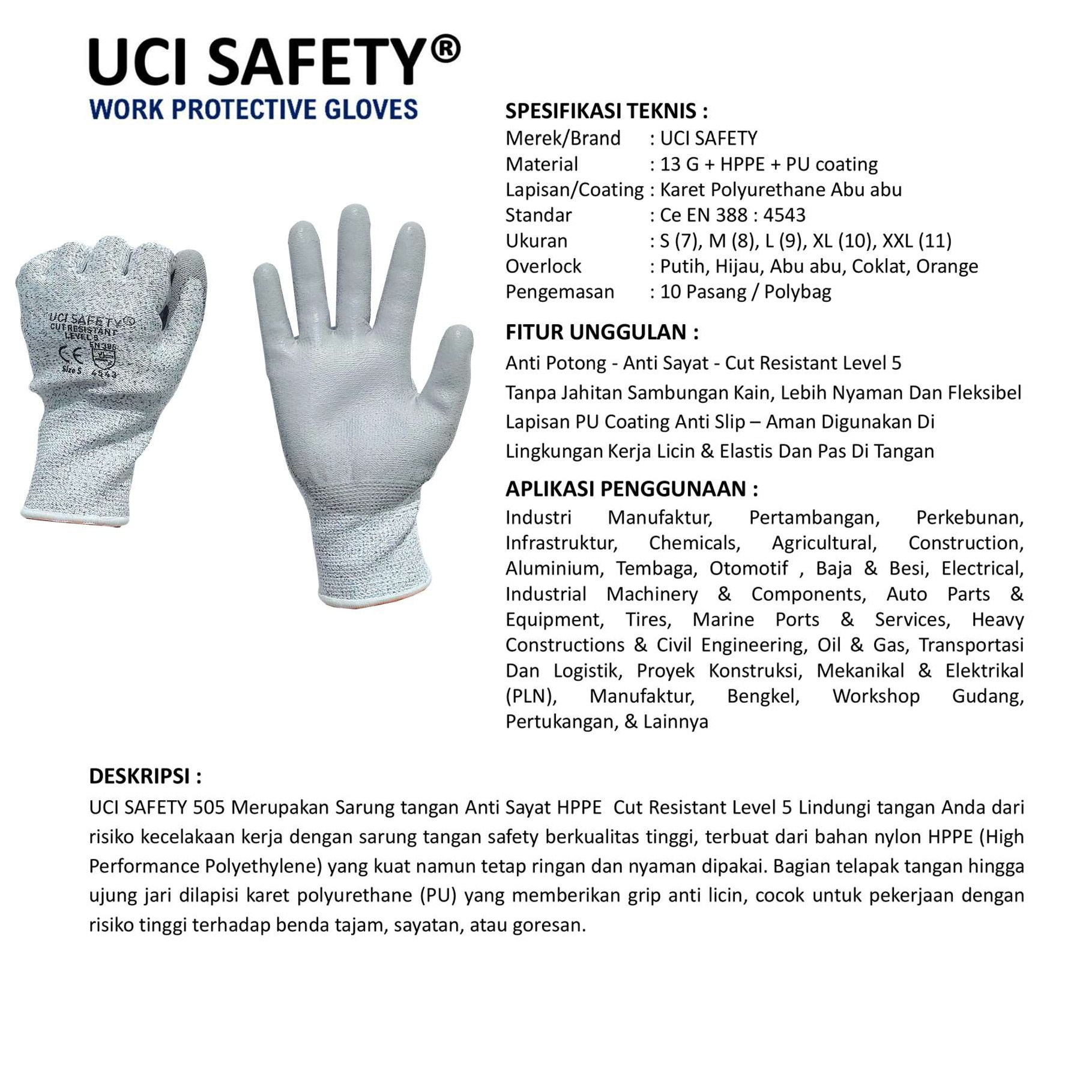 UCI SAFETY®
WORK PROTECTIVE GLOVES

UCI SAFETY®
CUT RESISTANT
LEVEL 5
EN 388
CE
Size S
4543

SPESIFIKASI TEKNIS :
Merek/Brand : UCI SAFETY
Material : 13 G + HPPE + PU coating
Lapisan/Coating : Karet Polyurethane Abu abu
Standar : Ce EN 388 : 4543
Ukuran : S (7), M (8), L (9), XL (10), XXL (11)
Overlock : Putih, Hijau, Abu abu, Coklat, Orange
Pengemasan : 10 Pasang / Polybag

FITUR UNGGULAN :
Anti Potong - Anti Sayat - Cut Resistant Level 5
Tanpa Jahitan Sambungan Kain, Lebih Nyaman Dan Fleksibel
Lapisan PU Coating Anti Slip – Aman Digunakan Di Lingkungan Kerja Licin & Elastis Dan Pas Di Tangan

APLIKASI PENGGUNAAN :
Industri Manufaktur, Pertambangan, Perkebunan, Infrastruktur, Chemicals, Agricultural, Construction, Aluminium, Tembaga, Otomotif , Baja & Besi, Electrical, Industrial Machinery & Components, Auto Parts & Equipment, Tires, Marine Ports & Services, Heavy Constructions & Civil Engineering, Oil & Gas, Transportasi Dan Logistik, Proyek Konstruksi, Mekanikal & Elektrikal (PLN), Manufaktur, Bengkel, Workshop Gudang, Pertukangan, & Lainnya

DESKRIPSI :
UCI SAFETY 505 Merupakan Sarung tangan Anti Sayat HPPE Cut Resistant Level 5 Lindungi tangan Anda dari risiko kecelakaan kerja dengan sarung tangan safety berkualitas tinggi, terbuat dari bahan nylon HPPE (High Performance Polyethylene) yang kuat namun tetap ringan dan nyaman dipakai. Bagian telapak tangan hingga ujung jari dilapisi karet polyurethane (PU) yang memberikan grip anti licin, cocok untuk pekerjaan dengan risiko tinggi terhadap benda tajam, sayatan, atau goresan.